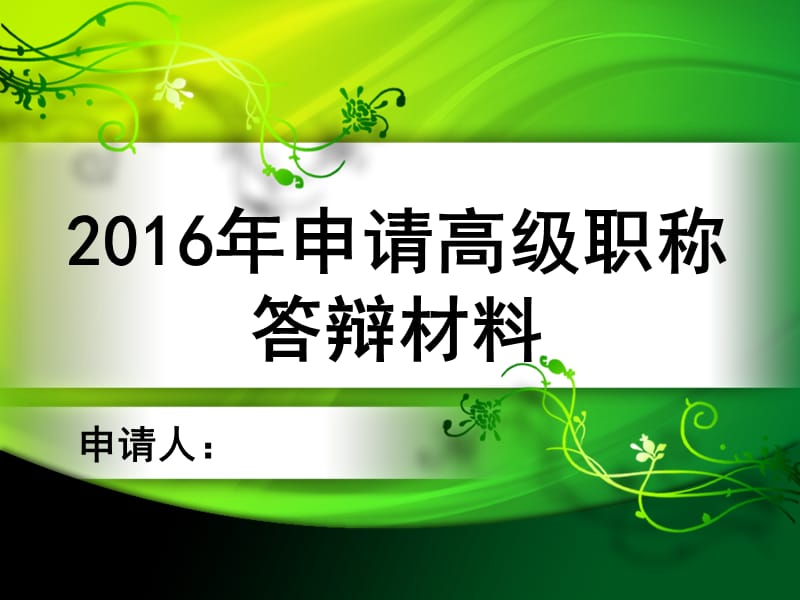 2016年申请高级职称答辩材料

申请人：